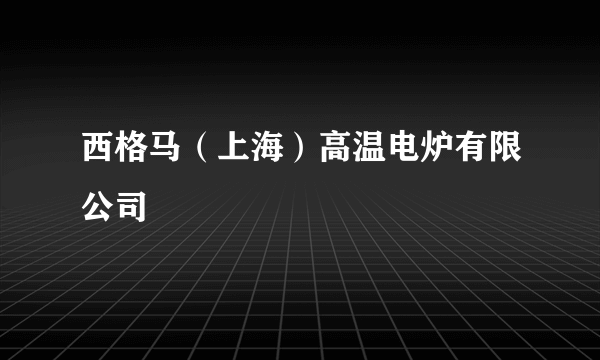 西格马（上海）高温电炉有限公司